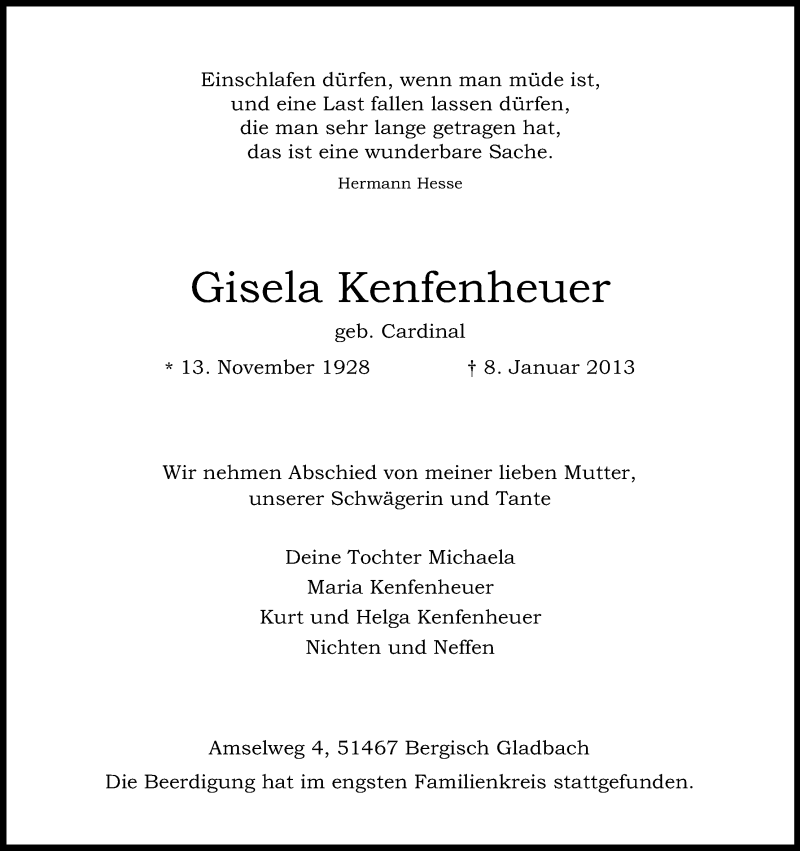 Einschlafen dürfen, wenn man müde ist,
und eine Last fallen lassen dürfen,
die man sehr lange getragen hat,
das ist eine wunderbare Sache.

Hermann Hesse

Gisela Kenfenheuer

geb. Cardinal

* 13. November 1928 † 8. Januar 2013

Wir nehmen Abschied von meiner lieben Mutter,
unserer Schwägerin und Tante

Deine Tochter Michaela
Maria Kenfenheuer
Kurt und Helga Kenfenheuer
Nichten und Neffen

Amselweg 4, 51467 Bergisch Gladbach

Die Beerdigung hat im engsten Familienkreis stattgefunden.